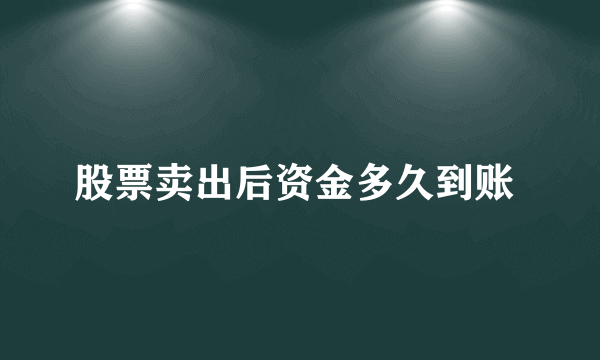 股票卖出后资金多久到账